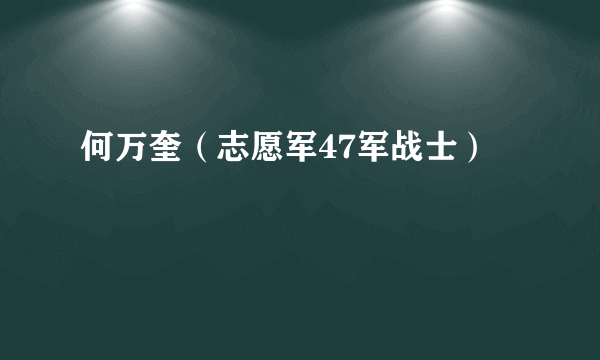 何万奎（志愿军47军战士）